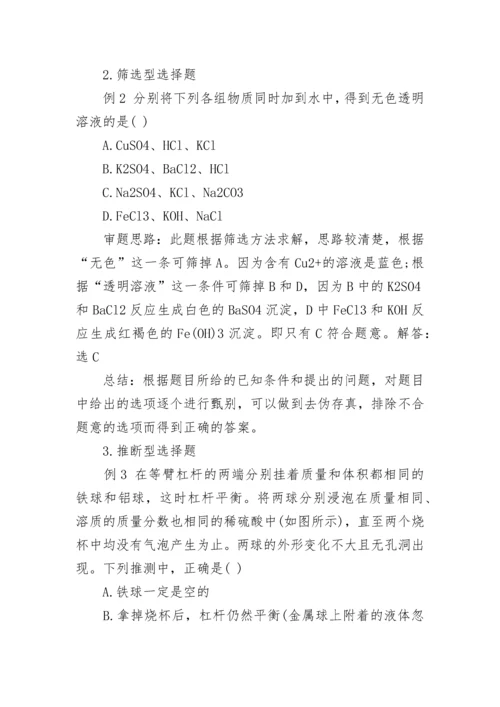 2.筛选型选择题

例2 分别将下列各组物质同时加到水中，得到无色透明溶液的是( )

A.CuSO4、HCl、KCl

B.K2SO4、BaCl2、HCl

C.Na2SO4、KCl、Na2CO3

D.FeCl3、KOH、NaCl

审题思路：此题根据筛选方法求解，思路较清楚，根据“无色”这一条可筛掉A。因为含有Cu2+的溶液是蓝色;根据“透明溶液”这一条件可筛掉B和D，因为B中的K2SO4和BaCl2反应生成白色的BaSO4沉淀，D中FeCl3和KOH反应生成红褐色的Fe(OH)3沉淀。即只有C符合题意。解答：选C

总结：根据题目所给的已知条件和提出的问题，对题目中给出的选项逐个进行甄别，可以做到去伪存真，排除不合题意的选项而得到正确的答案。

3.推断型选择题

例3 在等臂杠杆的两端分别挂着质量和体积都相同的铁球和铝球，这时杠杆平衡。将两球分别浸泡在质量相同、溶质的质量分数也相同的稀硫酸中(如图所示)，直至两个烧杯中均没有气泡产生为止。两球的外形变化不大且无孔洞出现。下列推测中，正确是( )

A.铁球一定是空的

B.拿掉烧杯后，杠杆仍然平衡(金属球上附着的液体忽